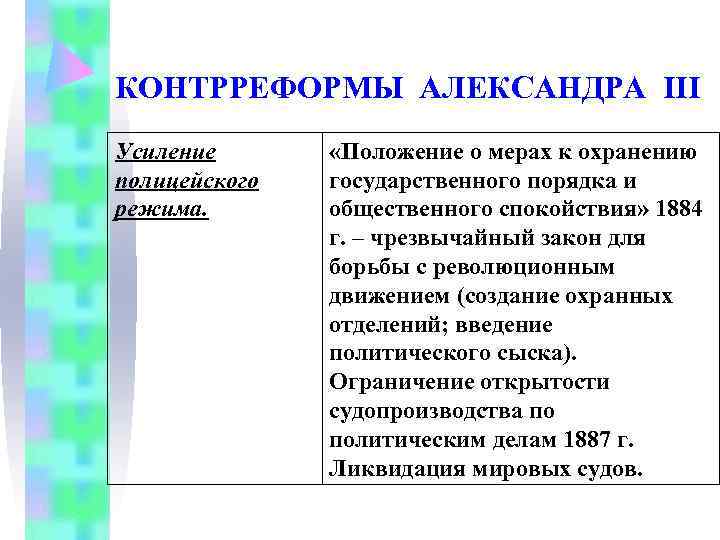 КОНТРРЕФОРМЫ АЛЕКСАНДРА III

| Усиление полицейского режима. | «Положение о мерах к охранению государственного порядка и общественного спокойствия» 1884 г. – чрезвычайный закон для борьбы с революционным движением (создание охранных отделений; введение политического сыска). Ограничение открытости судопроизводства по политическим делам 1887 г. Ликвидация мировых судов. |
|---|---|